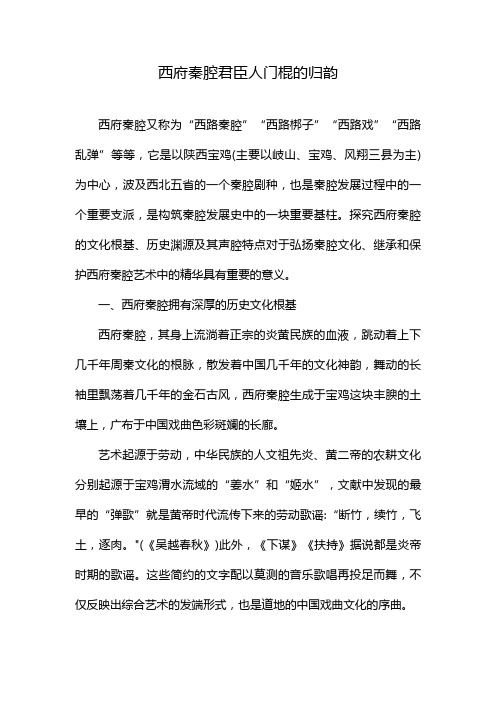 西府秦腔君臣人门棍的归韵

西府秦腔又称为“西路秦腔”“西路梆子”“西路戏”“西路乱弹”等等，它是以陕西宝鸡(主要以岐山、宝鸡、凤翔三县为主)为中心，波及西北五省的一个秦腔剧种，也是秦腔发展过程中的一个重要支派，是构筑秦腔发展史中的一块重要基柱。探究西府秦腔的文化根基、历史渊源及其声腔特点对于弘扬秦腔文化、继承和保护西府秦腔艺术中的精华具有重要的意义。

一、西府秦腔拥有深厚的历史文化根基

西府秦腔，其身上流淌着正宗的炎黄民族的血液，跳动着上下几千年周秦文化的根脉，散发着中国几千年的文化神韵，舞动的长袖里飘荡着几千年的金石古风，西府秦腔生成于宝鸡这块丰腴的土壤上，广布于中国戏曲色彩斑斓的长廊。

艺术起源于劳动，中华民族的人文祖先炎、黄二帝的农耕文化分别起源于宝鸡渭水流域的“姜水”和“姬水”，文献中发现的最早的“弹歌”就是黄帝时代流传下来的劳动歌谣:“断竹，续竹，飞土，逐肉。”(《吴越春秋》)此外，《下谋》《扶持》据说都是炎帝时期的歌谣。这些简约的文字配以莫测的音乐歌唱再投足而舞，不仅反映出综合艺术的发端形式，也是道地的中国戏曲文化的序曲。